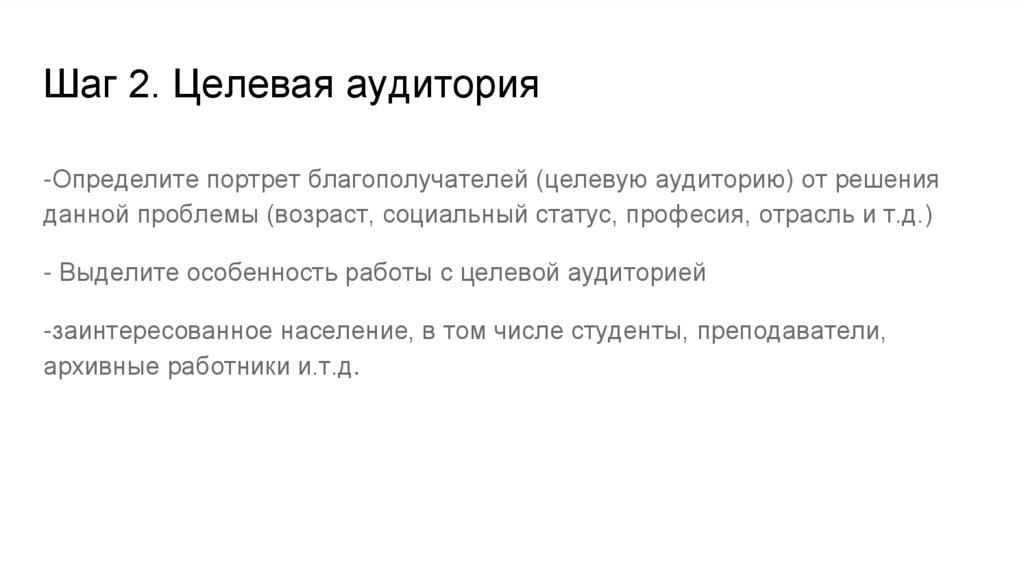 Шаг 2. Целевая аудитория

-Определите портрет благополучателей (целевую аудиторию) от решения данной проблемы (возраст, социальный статус, професия, отрасль и т.д.)

- Выделите особенность работы с целевой аудиторией

-заинтересованное население, в том числе студенты, преподаватели, архивные работники и.т.д.